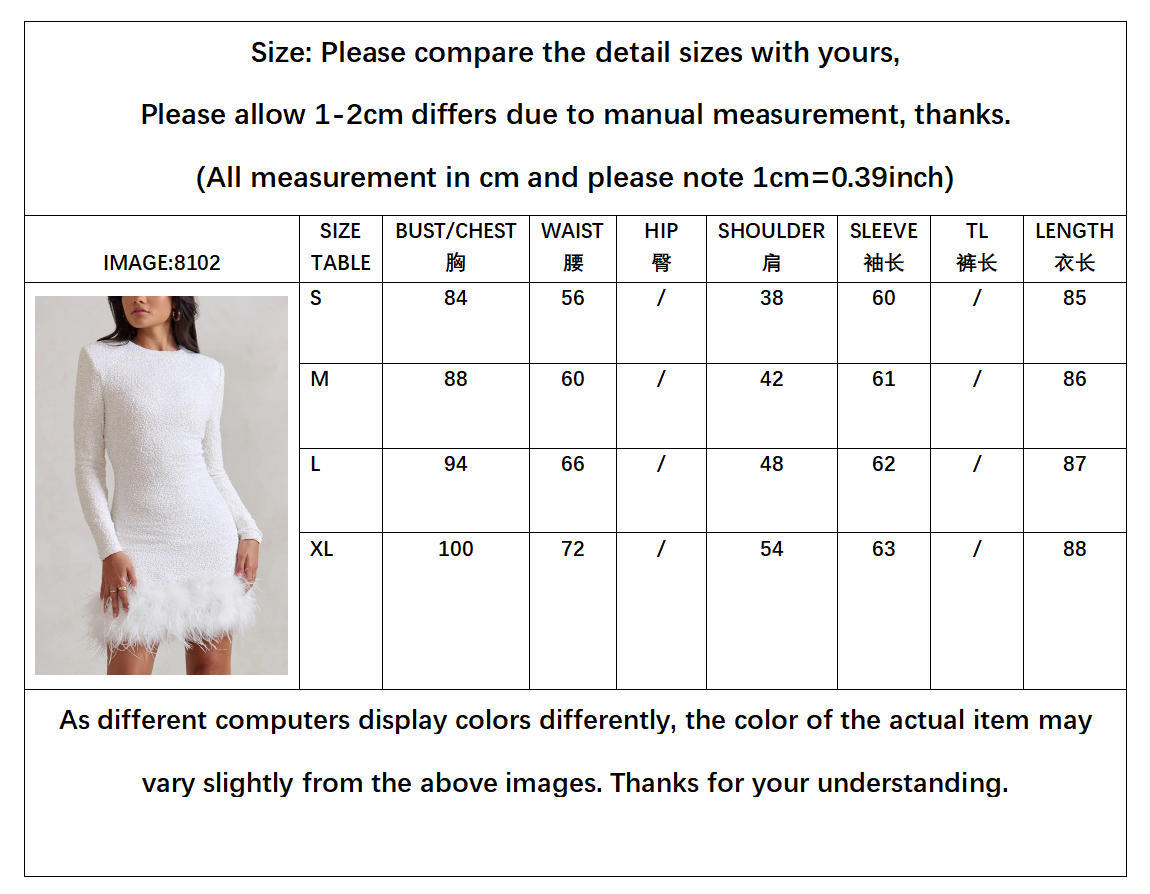 Size: Please compare the detail sizes with yours,

Please allow 1-2cm differs due to manual measurement, thanks.

(All measurement in cm and please note 1cm=0.39inch)

| IMAGE:8102 | SIZE TABLE | BUST/CHEST 胸 | WAIST 腰 | HIP 臀 | SHOULDER 肩 | SLEEVE 袖长 | TL 裤长 | LENGTH 衣长 |
|---|---|---|---|---|---|---|---|---|
| | S | 84 | 56 | / | 38 | 60 | / | 85 |
| | M | 88 | 60 | / | 42 | 61 | / | 86 |
| | L | 94 | 66 | / | 48 | 62 | / | 87 |
| | XL | 100 | 72 | / | 54 | 63 | / | 88 |

As different computers display colors differently, the color of the actual item may vary slightly from the above images. Thanks for your understanding.